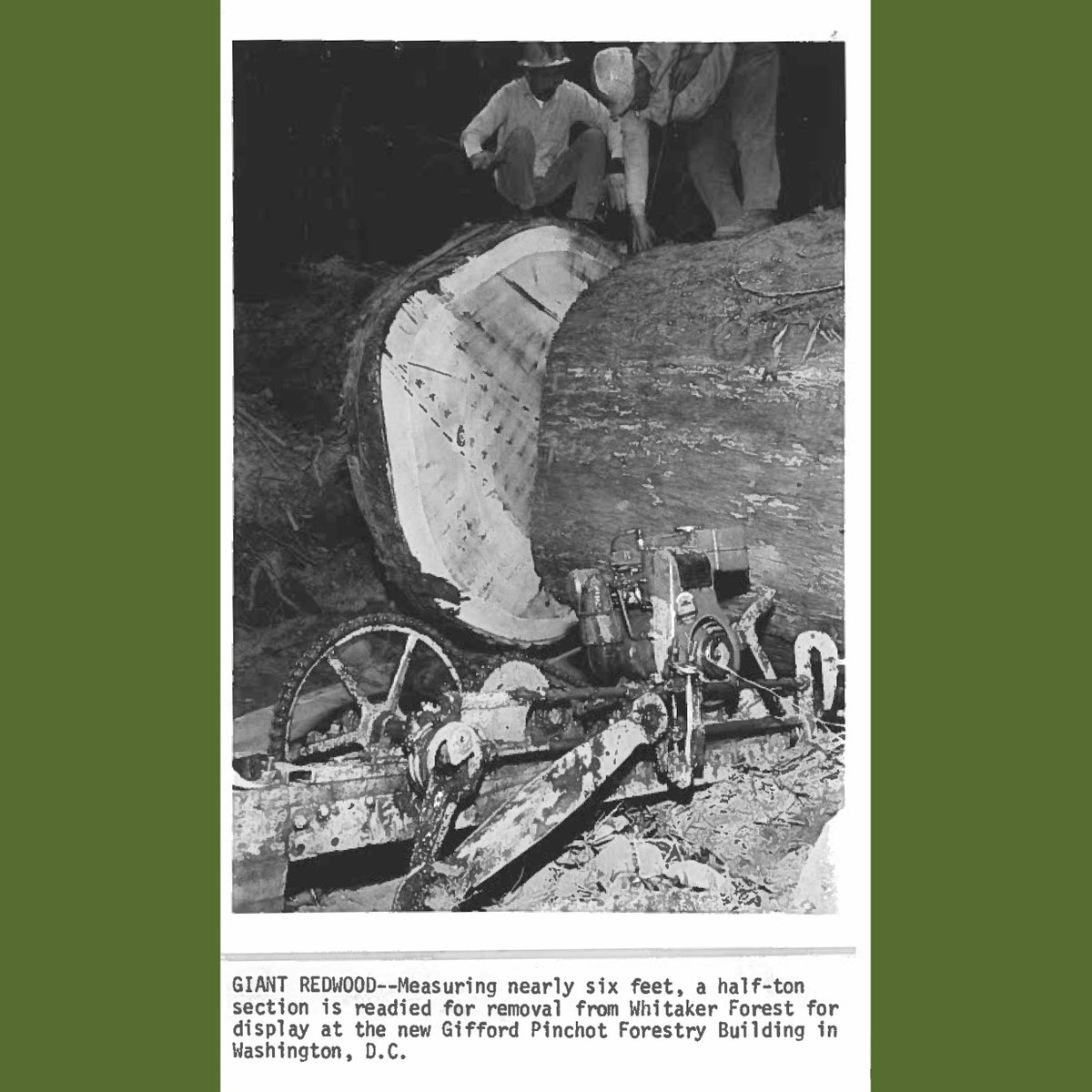 GIANT REDWOOD--Measuring nearly six feet, a half-ton section is readied for removal from Whitaker Forest for display at the new Gifford Pinchot Forestry Building in Washington, D.C.